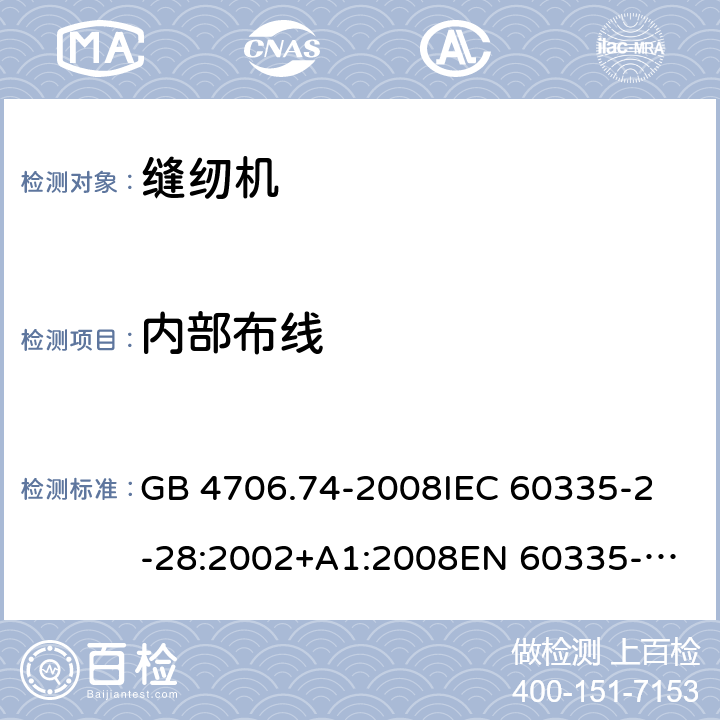 MA CNAS AL ilac-MRA

检测对象： 缝纫机

检测项目： 内部布线

检测标准： GB 4706.74-2008IEC 60335-2-28:2002+A1:2008EN 60335-…

百检 Baijiantest.com

做检测 上百检
400-151-7153